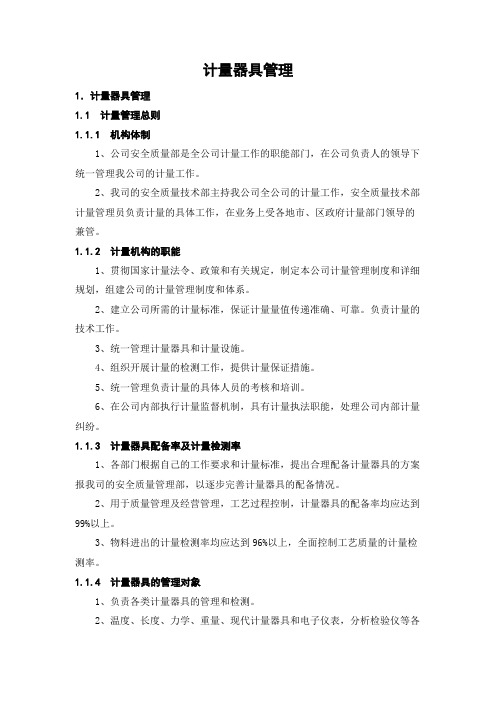 计量器具管理

1. 计量器具管理

1.1 计量管理总则

1.1.1 机构体制

1、公司安全质量部是全公司计量工作的职能部门，在公司负责人的领导下统一管理我公司的计量工作。

2、我司的安全质量技术部主持我公司全公司的计量工作，安全质量技术部计量管理员负责计量的具体工作，在业务上受各地市、区政府计量部门领导的兼管。

1.1.2 计量机构的职能

1、贯彻国家计量法令、政策和有关规定，制定本公司计量管理制度和详细规划，组建公司的计量管理制度和体系。

2、建立公司所需的计量标准，保证计量量值传递准确、可靠。负责计量的技术工作。

3、统一管理计量器具和计量设施。

4、组织开展计量的检测工作，提供计量保证措施。

5、统一管理负责计量的具体人员的考核和培训。

6、在公司内部执行计量监督机制，具有计量执法职能，处理公司内部计量纠纷。

1.1.3 计量器具配备率及计量检测率

1、各部门根据自己的工作要求和计量标准，提出合理配备计量器具的方案报我司的安全质量管理部，以逐步完善计量器具的配备情况。

2、用于质量管理及经营管理，工艺过程控制，计量器具的配备率均应达到99%以上。

3、物料进出的计量检测率均应达到96%以上，全面控制工艺质量的计量检测率。

1.1.4 计量器具的管理对象

1、负责各类计量器具的管理和检测。

2、温度、长度、力学、重量、现代计量器具和电子仪表，分析检验仪等各